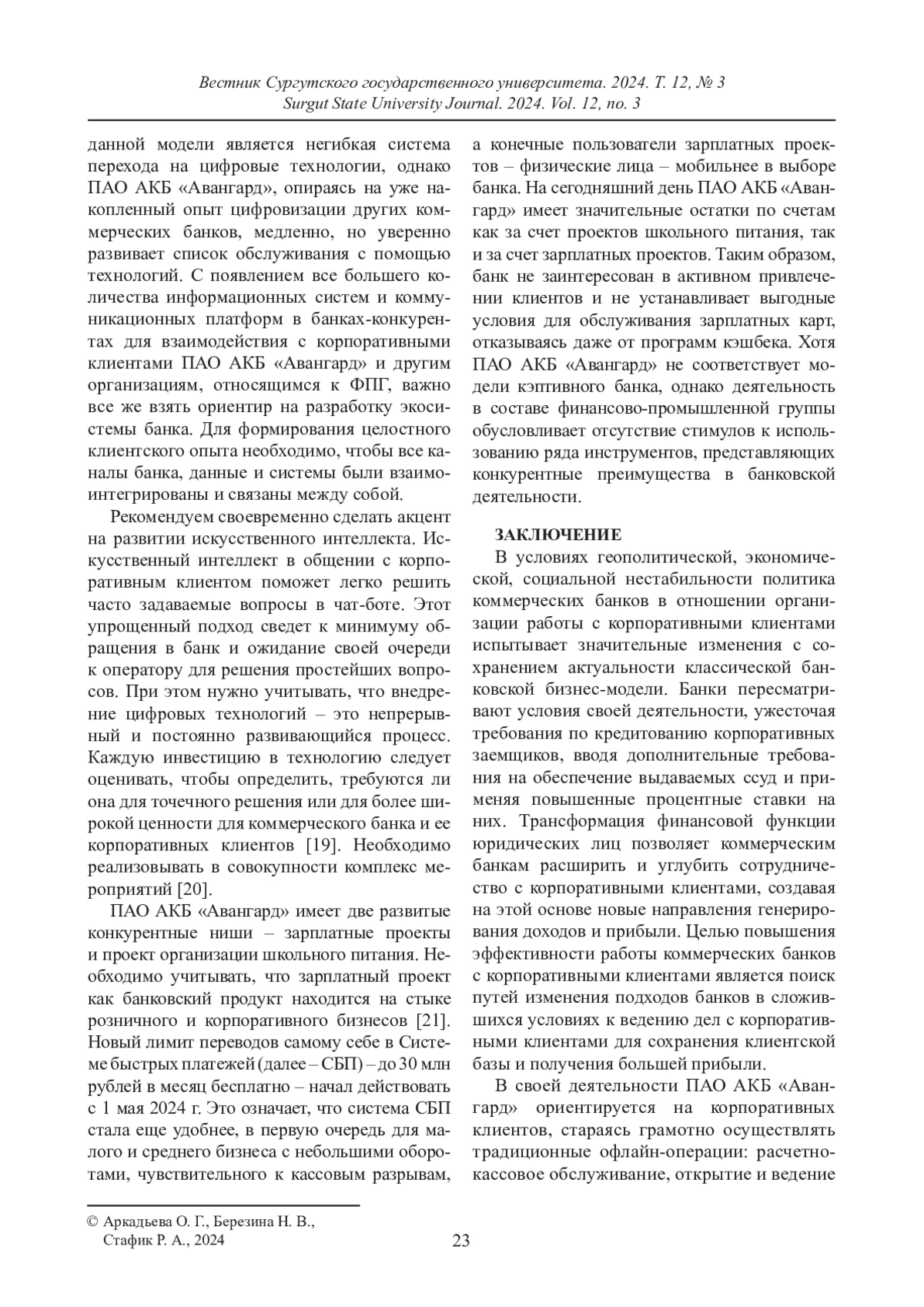 Вестник Сургутского государственного университета. 2024. Т. 12, № 3
Surgut State University Journal. 2024. Vol. 12, no. 3

данной модели является негибкая система перехода на цифровые технологии, однако ПАО АКБ «Авангард», опираясь на уже накопленный опыт цифровизации других коммерческих банков, медленно, но уверенно развивает список обслуживания с помощью технологий. С появлением все большего количества информационных систем и коммуникационных платформ в банках-конкурентах для взаимодействия с корпоративными клиентами ПАО АКБ «Авангард» и другим организациям, относящимся к ФПГ, важно все же взять ориентир на разработку экосистемы банка. Для формирования целостного клиентского опыта необходимо, чтобы все каналы банка, данные и системы были взаимоинтегрированы и связаны между собой.

Рекомендуем своевременно сделать акцент на развитии искусственного интеллекта. Искусственный интеллект в общении с корпоративным клиентом поможет легко решить часто задаваемые вопросы в чат-боте. Этот упрощенный подход сведет к минимуму обращения в банк и ожидание своей очереди к оператору для решения простейших вопросов. При этом нужно учитывать, что внедрение цифровых технологий – это непрерывный и постоянно развивающийся процесс. Каждую инвестицию в технологию следует оценивать, чтобы определить, требуются ли она для точечного решения или для более широкой ценности для коммерческого банка и ее корпоративных клиентов [19]. Необходимо реализовывать в совокупности комплекс мероприятий [20].

ПАО АКБ «Авангард» имеет две развитые конкурентные ниши – зарплатные проекты и проект организации школьного питания. Необходимо учитывать, что зарплатный проект как банковский продукт находится на стыке розничного и корпоративного бизнесов [21]. Новый лимит переводов самому себе в Системе быстрых платежей (далее – СБП) – до 30 млн рублей в месяц бесплатно – начал действовать с 1 мая 2024 г. Это означает, что система СБП стала еще удобнее, в первую очередь для малого и среднего бизнеса с небольшими оборотами, чувствительного к кассовым разрывам, а конечные пользователи зарплатных проектов – физические лица – мобильнее в выборе банка. На сегодняшний день ПАО АКБ «Авангард» имеет значительные остатки по счетам как за счет проектов школьного питания, так и за счет зарплатных проектов. Таким образом, банк не заинтересован в активном привлечении клиентов и не устанавливает выгодные условия для обслуживания зарплатных карт, отказываясь даже от программ кэшбека. Хотя ПАО АКБ «Авангард» не соответствует модели кэптивного банка, однако деятельность в составе финансово-промышленной группы обусловливает отсутствие стимулов к использованию ряда инструментов, представляющих конкурентные преимущества в банковской деятельности.

ЗАКЛЮЧЕНИЕ
В условиях геополитической, экономической, социальной нестабильности политика коммерческих банков в отношении организации работы с корпоративными клиентами испытывает значительные изменения с сохранением актуальности классической банковской бизнес-модели. Банки пересматривают условия своей деятельности, ужесточая требования по кредитованию корпоративных заемщиков, вводя дополнительные требования на обеспечение выдаваемых ссуд и применяя повышенные процентные ставки на них. Трансформация финансовой функции юридических лиц позволяет коммерческим банкам расширить и углубить сотрудничество с корпоративными клиентами, создавая на этой основе новые направления генерирования доходов и прибыли. Целью повышения эффективности работы коммерческих банков с корпоративными клиентами является поиск путей изменения подходов банков в сложившихся условиях к ведению дел с корпоративными клиентами для сохранения клиентской базы и получения большей прибыли.

В своей деятельности ПАО АКБ «Авангард» ориентируется на корпоративных клиентов, стараясь грамотно осуществлять традиционные офлайн-операции: расчетно-кассовое обслуживание, открытие и ведение

© Аркадьева О. Г., Березина Н. В., Стафик Р. А., 2024

23